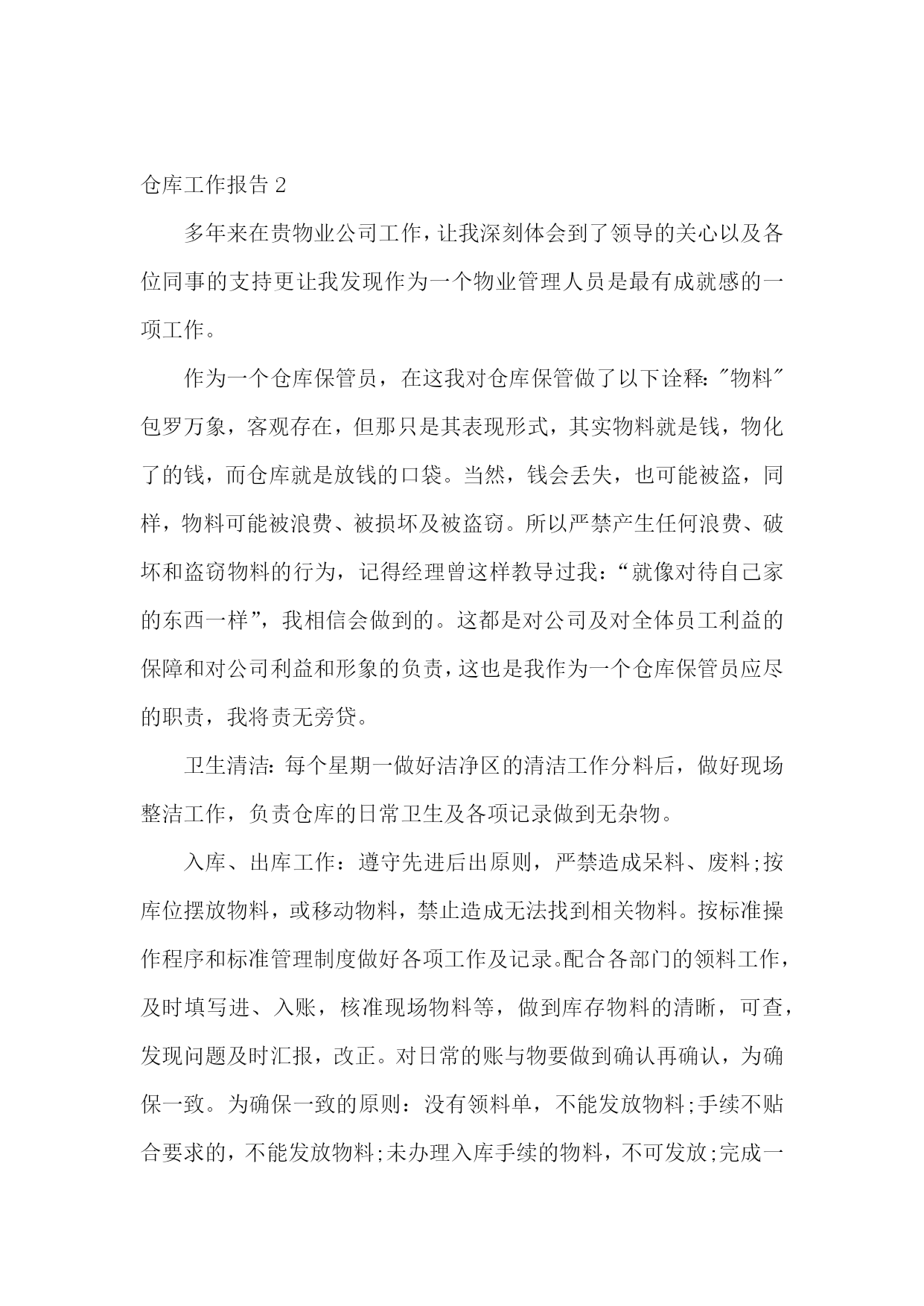 仓库工作报告 2

多年来在贵物业公司工作，让我深刻体会到了领导的关心以及各位同事的支持更让我发现作为一个物业管理人员是最有成就感的一项工作。

作为一个仓库保管员，在这我对仓库保管做了以下诠释:"物料"包罗万象，客观存在，但那只是其表现形式，其实物料就是钱，物化了的钱，而仓库就是放钱的口袋。当然，钱会丢失，也可能被盗，同样，物料可能被浪费、被损坏及被盗窃。所以严禁产生任何浪费、破坏和盗窃物料的行为，记得经理曾这样教导过我：“就像对待自己家的东西一样”，我相信会做到的。这都是对公司及对全体员工利益的保障和对公司利益和形象的负责，这也是我作为一个仓库保管员应尽的职责，我将责无旁贷。

卫生清洁:每个星期一做好洁净区的清洁工作分料后，做好现场整洁工作，负责仓库的日常卫生及各项记录做到无杂物。

入库、出库工作：遵守先进后出原则，严禁造成呆料、废料;按库位摆放物料，或移动物料，禁止造成无法找到相关物料。按标准操作程序和标准管理制度做好各项工作及记录。配合各部门的领料工作，及时填写进、入账，核准现场物料等，做到库存物料的清晰，可查，发现问题及时汇报，改正。对日常的账与物要做到确认再确认，为确保一致。为确保一致的原则：没有领料单，不能发放物料;手续不贴合要求的，不能发放物料;未办理入库手续的物料，不可发放;完成一